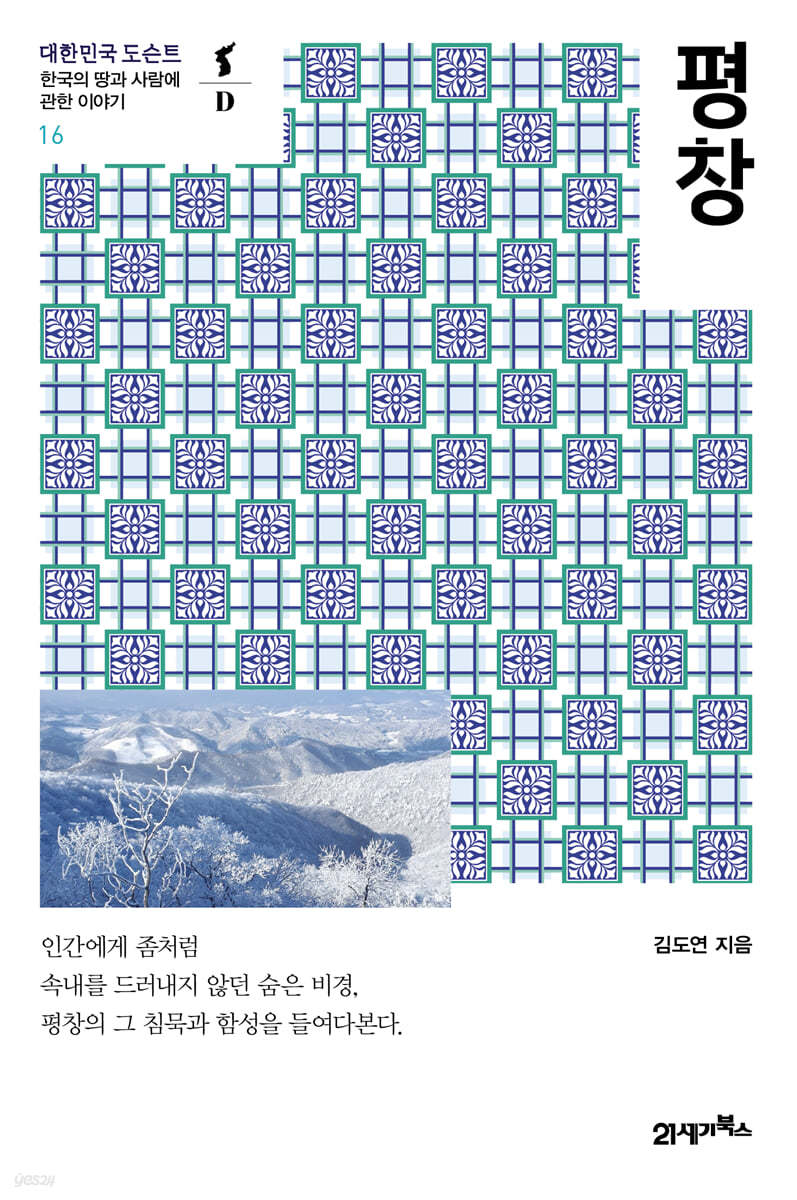 대한민국 도슨트
한국의 땅과 사람에 관한 이야기
16

D

평창

인간에게 좀처럼
속내를 드러내지 않던 숨은 비경,
평창의 그 침묵과 함성을 들여다본다.

김도연 지음

21세기북스

yes24